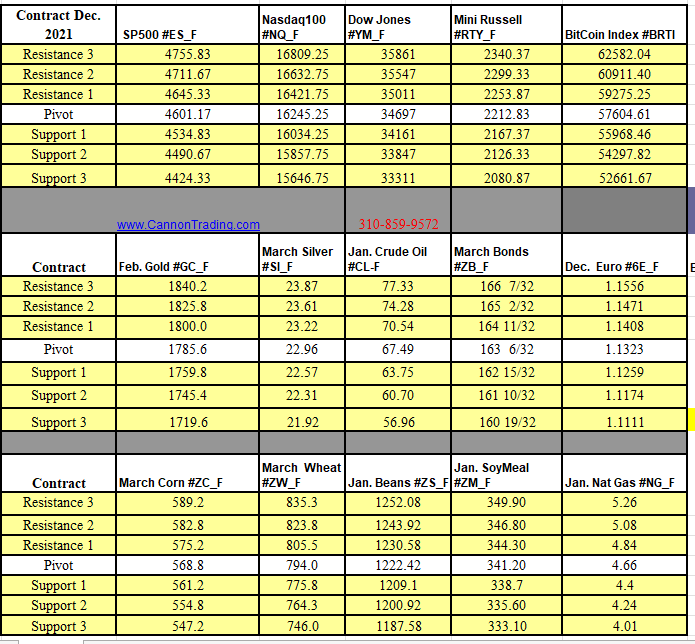 | Contract Dec. 2021 | SP500 #ES_F | Nasdaq100 #NQ_F | Dow Jones #YM_F | Mini Russell #RTY_F | BitCoin Index #BRTI |
|---|---|---|---|---|---|
| Resistance 3 | 4755.83 | 16809.25 | 35861 | 2340.37 | 62582.04 |
| Resistance 2 | 4711.67 | 16632.75 | 35547 | 2299.33 | 60911.40 |
| Resistance 1 | 4645.33 | 16421.75 | 35011 | 2253.87 | 59275.25 |
| Pivot | 4601.17 | 16245.25 | 34697 | 2212.83 | 57604.61 |
| Support 1 | 4534.83 | 16034.25 | 34161 | 2167.37 | 55968.46 |
| Support 2 | 4490.67 | 15857.75 | 33847 | 2126.33 | 54297.82 |
| Support 3 | 4424.33 | 15646.75 | 33311 | 2080.87 | 52661.67 |

www.CannonTrading.com 310-859-9572

| Contract | Feb. Gold #GC_F | March Silver #SI_F | Jan. Crude Oil #CL-F | March Bonds #ZB_F | Dec. Euro #6E_F |
|---|---|---|---|---|---|
| Resistance 3 | 1840.2 | 23.87 | 77.33 | 166 7/32 | 1.1556 |
| Resistance 2 | 1825.8 | 23.61 | 74.28 | 165 2/32 | 1.1471 |
| Resistance 1 | 1800.0 | 23.22 | 70.54 | 164 11/32 | 1.1408 |
| Pivot | 1785.6 | 22.96 | 67.49 | 163 6/32 | 1.1323 |
| Support 1 | 1759.8 | 22.57 | 63.75 | 162 15/32 | 1.1259 |
| Support 2 | 1745.4 | 22.31 | 60.70 | 161 10/32 | 1.1174 |
| Support 3 | 1719.6 | 21.92 | 56.96 | 160 19/32 | 1.1111 |

| Contract | March Corn #ZC_F | March Wheat #ZW_F | Jan. Beans #ZS_F | Jan. SoyMeal #ZM_F | Jan. Nat Gas #NG_F |
|---|---|---|---|---|---|
| Resistance 3 | 589.2 | 835.3 | 1252.08 | 349.90 | 5.26 |
| Resistance 2 | 582.8 | 823.8 | 1243.92 | 346.80 | 5.08 |
| Resistance 1 | 575.2 | 805.5 | 1230.58 | 344.30 | 4.84 |
| Pivot | 568.8 | 794.0 | 1222.42 | 341.20 | 4.66 |
| Support 1 | 561.2 | 775.8 | 1209.1 | 338.7 | 4.4 |
| Support 2 | 554.8 | 764.3 | 1200.92 | 335.60 | 4.24 |
| Support 3 | 547.2 | 746.0 | 1187.58 | 333.10 | 4.01 |